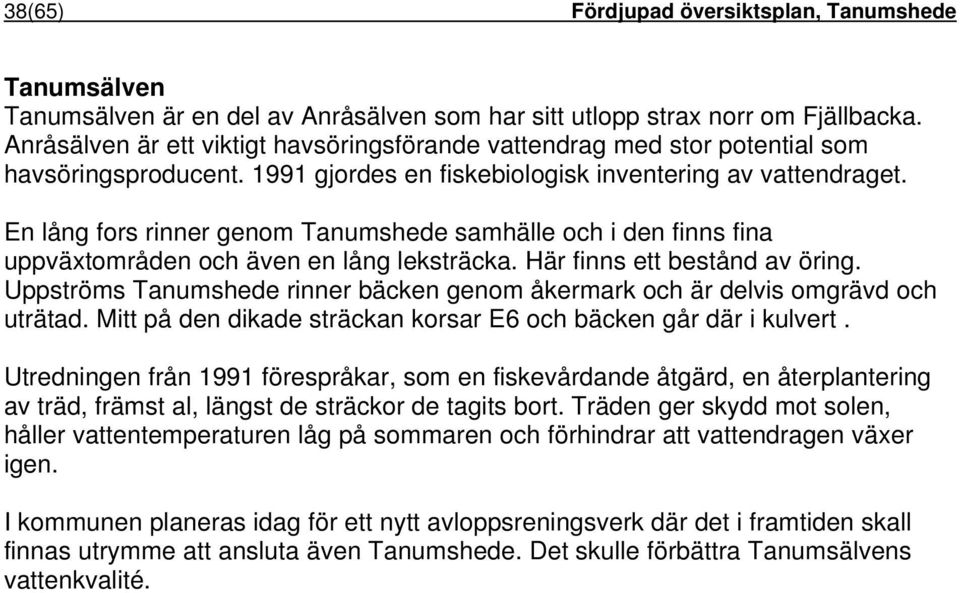 38(65) Fördjupad översiktsplan, Tanumshede

Tanumsälven
Tanumsälven är en del av Anråsälven som har sitt utlopp strax norr om Fjällbacka. Anråsälven är ett viktigt havsöringsförande vattendrag med stor potential som havsöringsproducent. 1991 gjordes en fiskebiologisk inventering av vattendraget.

En lång fors rinner genom Tanumshede samhälle och i den finns fina uppväxtområden och även en lång leksträcka. Här finns ett bestånd av öring. Uppströms Tanumshede rinner bäcken genom åkermark och är delvis omgrävd och uträtad. Mitt på den dikade sträckan korsar E6 och bäcken går där i kulvert .

Utredningen från 1991 förespråkar, som en fiskevårdande åtgärd, en återplantering av träd, främst al, längst de sträckor de tagits bort. Träden ger skydd mot solen, håller vattentemperaturen låg på sommaren och förhindrar att vattendragen växer igen.

I kommunen planeras idag för ett nytt avloppsreningsverk där det i framtiden skall finnas utrymme att ansluta även Tanumshede. Det skulle förbättra Tanumsälvens vattenkvalité.